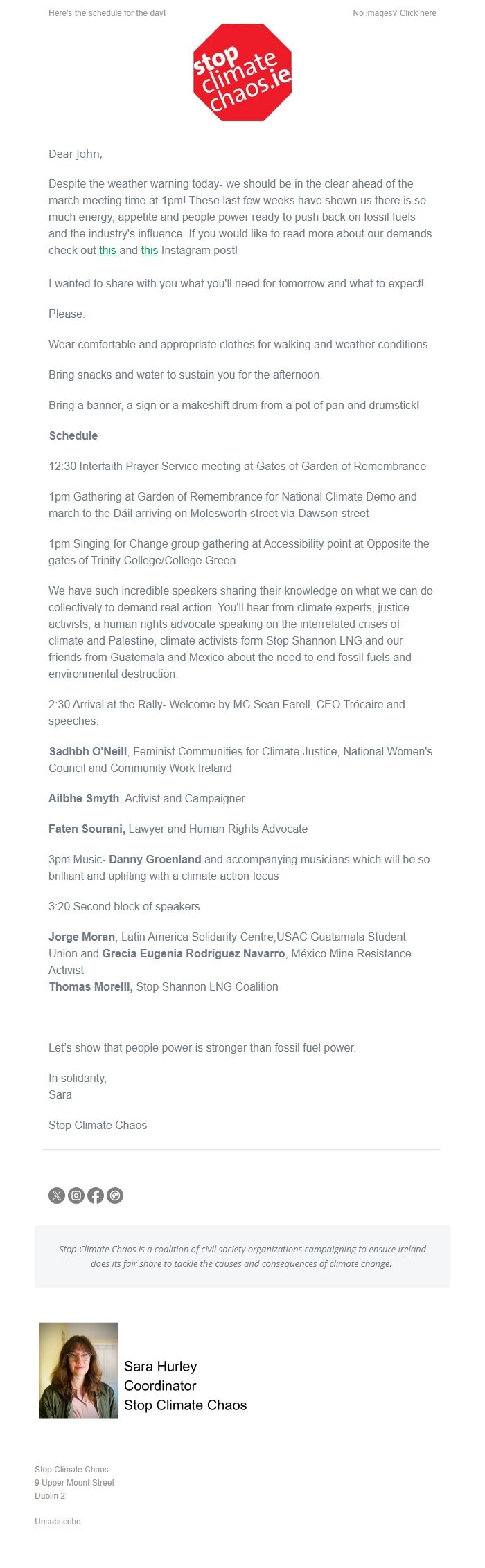 Here's the schedule for the day!

No images? Click here

stop climate chaos.ie

Dear John,

Despite the weather warning today- we should be in the clear ahead of the march meeting time at 1pm! These last few weeks have shown us there is so much energy, appetite and people power ready to push back on fossil fuels and the industry's influence. If you would like to read more about our demands check out this and this Instagram post!

I wanted to share with you what you'll need for tomorrow and what to expect!

Please:

Wear comfortable and appropriate clothes for walking and weather conditions.

Bring snacks and water to sustain you for the afternoon.

Bring a banner, a sign or a makeshift drum from a pot of pan and drumstick!

Schedule

12:30 Interfaith Prayer Service meeting at Gates of Garden of Remembrance

1pm Gathering at Garden of Remembrance for National Climate Demo and march to the Dáil arriving on Molesworth street via Dawson street

1pm Singing for Change group gathering at Accessibility point at Opposite the gates of Trinity College/College Green.

We have such incredible speakers sharing their knowledge on what we can do collectively to demand real action. You'll hear from climate experts, justice activists, a human rights advocate speaking on the interrelated crises of climate and Palestine, climate activists form Stop Shannon LNG and our friends from Guatemala and Mexico about the need to end fossil fuels and environmental destruction.

2:30 Arrival at the Rally- Welcome by MC Sean Farell, CEO Trócaire and speeches:

Sadhbh O'Neill, Feminist Communities for Climate Justice, National Women's Council and Community Work Ireland

Ailbhe Smyth, Activist and Campaigner

Faten Sourani, Lawyer and Human Rights Advocate

3pm Music- Danny Groenland and accompanying musicians which will be so brilliant and uplifting with a climate action focus

3:20 Second block of speakers

Jorge Moran, Latin America Solidarity Centre,USAC Guatamala Student Union and Grecia Eugenia Rodríguez Navarro, México Mine Resistance Activist
Thomas Morelli, Stop Shannon LNG Coalition

Let's show that people power is stronger than fossil fuel power.

In solidarity,
Sara

Stop Climate Chaos

Stop Climate Chaos is a coalition of civil society organizations campaigning to ensure Ireland does its fair share to tackle the causes and consequences of climate change.

Sara Hurley
Coordinator
Stop Climate Chaos

Stop Climate Chaos
9 Upper Mount Street
Dublin 2

Unsubscribe